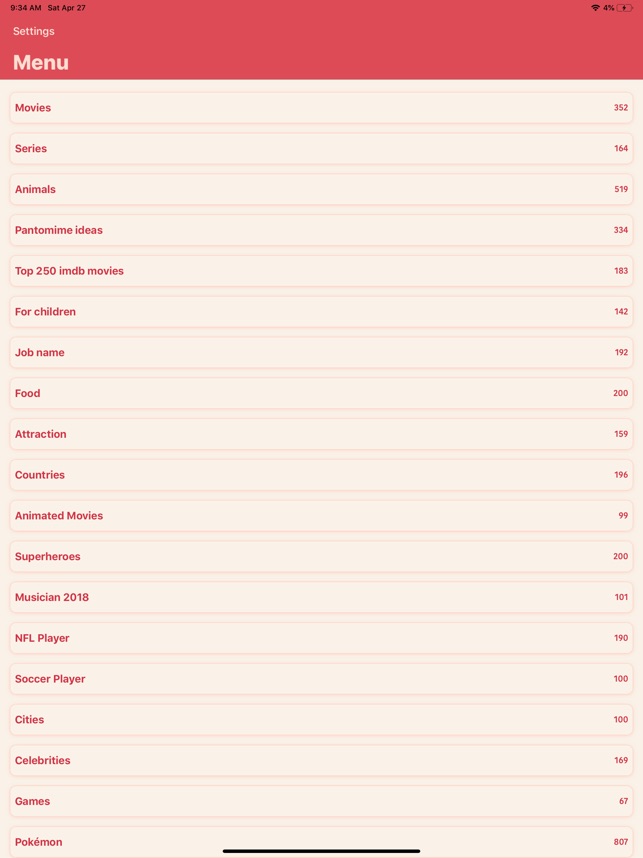 9:34 AM Sat Apr 27

4%

Settings

Menu

Movies 352

Series 164

Animals 519

Pantomime ideas 334

Top 250 imdb movies 183

For children 142

Job name 192

Food 200

Attraction 159

Countries 196

Animated Movies 99

Superheroes 200

Musician 2018 101

NFL Player 190

Soccer Player 100

Cities 100

Celebrities 169

Games 67

Pokémon 807